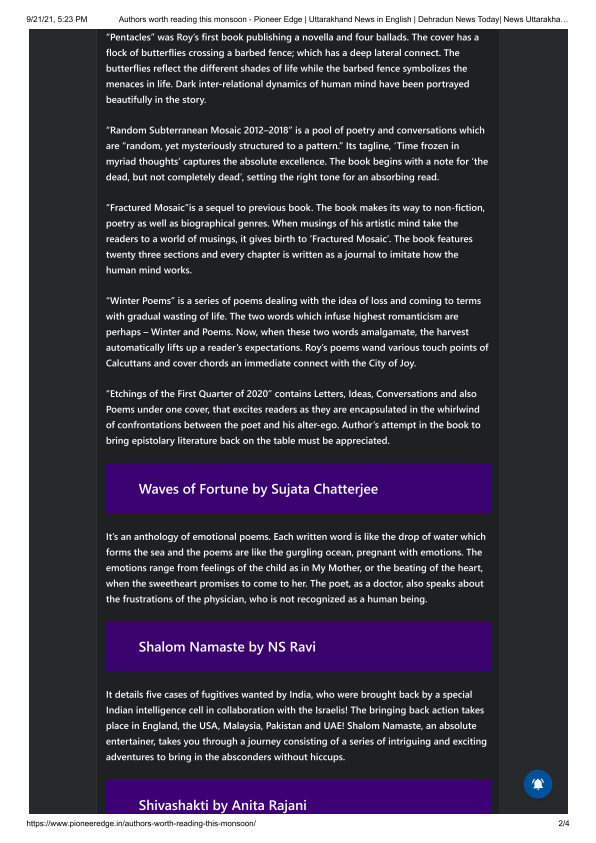 9/21/21, 5:23 PM Authors worth reading this monsoon - Pioneer Edge | Uttarakhand News in English | Dehradun News Today| News Uttarakha…

"Pentacles" was Roy's first book publishing a novella and four ballads. The cover has a flock of butterflies crossing a barbed fence; which has a deep lateral connect. The butterflies reflect the different shades of life while the barbed fence symbolizes the menaces in life. Dark inter-relational dynamics of human mind have been portrayed beautifully in the story.

"Random Subterranean Mosaic 2012–2018" is a pool of poetry and conversations which are "random, yet mysteriously structured to a pattern." Its tagline, 'Time frozen in myriad thoughts' captures the absolute excellence. The book begins with a note for 'the dead, but not completely dead', setting the right tone for an absorbing read.

"Fractured Mosaic"is a sequel to previous book. The book makes its way to non-fiction, poetry as well as biographical genres. When musings of his artistic mind take the readers to a world of musings, it gives birth to 'Fractured Mosaic'. The book features twenty three sections and every chapter is written as a journal to imitate how the human mind works.

"Winter Poems" is a series of poems dealing with the idea of loss and coming to terms with gradual wasting of life. The two words which infuse highest romanticism are perhaps – Winter and Poems. Now, when these two words amalgamate, the harvest automatically lifts up a reader's expectations. Roy's poems wand various touch points of Calcuttans and cover chords an immediate connect with the City of Joy.

"Etchings of the First Quarter of 2020" contains Letters, Ideas, Conversations and also Poems under one cover, that excites readers as they are encapsulated in the whirlwind of confrontations between the poet and his alter-ego. Author's attempt in the book to bring epistolary literature back on the table must be appreciated.

Waves of Fortune by Sujata Chatterjee

It's an anthology of emotional poems. Each written word is like the drop of water which forms the sea and the poems are like the gurgling ocean, pregnant with emotions. The emotions range from feelings of the child as in My Mother, or the beating of the heart, when the sweetheart promises to come to her. The poet, as a doctor, also speaks about the frustrations of the physician, who is not recognized as a human being.

Shalom Namaste by NS Ravi

It details five cases of fugitives wanted by India, who were brought back by a special Indian intelligence cell in collaboration with the Israelis! The bringing back action takes place in England, the USA, Malaysia, Pakistan and UAE! Shalom Namaste, an absolute entertainer, takes you through a journey consisting of a series of intriguing and exciting adventures to bring in the absconders without hiccups.

Shivashakti by Anita Rajani

https://www.pioneeredge.in/authors-worth-reading-this-monsoon/ 2/4